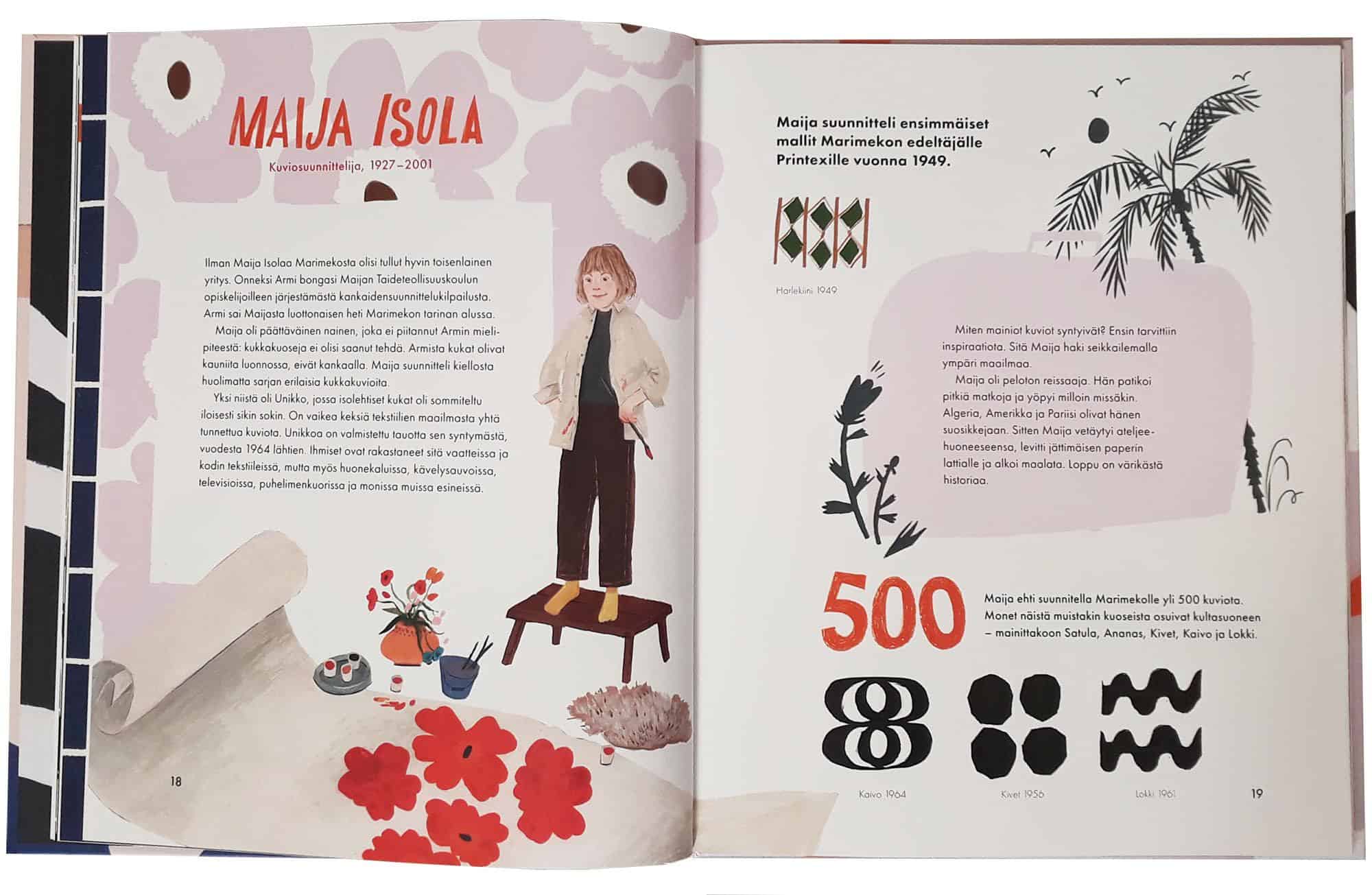 MAIJA ISOLA

Kuviosuunnittelija, 1927–2001

Ilman Maija Isolaa Marimekosta olisi tullut hyvin toisenlainen yritys. Onneksi Armi bongasi Maijan Taideteollisuuskoulun opiskelijoilleen järjestämästä kankaidensuunnittelukilpailusta. Armi sai Maijasta luottonaisen heti Marimekon tarinan alussa.

Maija oli päättäväinen nainen, joka ei piitannut Armin mielipiteestä: kukkakuoseja ei olisi saanut tehdä. Armista kukat olivat kauniita luonnossa, eivät kankaalla. Maija suunnitteli kiellosta huolimatta sarjan erilaisia kukkakuvioita.

Yksi niistä oli Unikko, jossa isolehtiset kukat oli sommiteltu iloisesti sikin sokin. On vaikea keksiä tekstiilien maailmasta yhtä tunnettua kuviota. Unikkoa on valmistettu tauotta sen syntymästä, vuodesta 1964 lähtien. Ihmiset ovat rakastaneet sitä vaatteissa ja kodin tekstiileissä, mutta myös huonekaluissa, kävelysauvoissa, televisioissa, puhelimenkuorissa ja monissa muissa esineissä.

18

Maija suunnitteli ensimmäiset mallit Marimekon edeltäjälle Printexille vuonna 1949.

Harlekiini 1949

Miten mainiot kuviot syntyivät? Ensin tarvittiin inspiraatiota. Sitä Maija haki seikkailemalla ympäri maailmaa.

Maija oli peloton reissaaja. Hän patikoi pitkiä matkoja ja yöpyi milloin missäkin. Algeria, Amerikka ja Pariisi olivat hänen suosikkejaan. Sitten Maija vetäytyi ateljeehuoneeseensa, levitti jättimäisen paperin lattialle ja alkoi maalata. Loppu on värikästä historiaa.

500

Maija ehti suunnitella Marimekolle yli 500 kuviota. Monet näistä muistakin kuoseista osuivat kultasuoneen – mainittakoon Satula, Ananas, Kivet, Kaivo ja Lokki.

Kaivo 1964

Kivet 1956

Lokki 1961

19